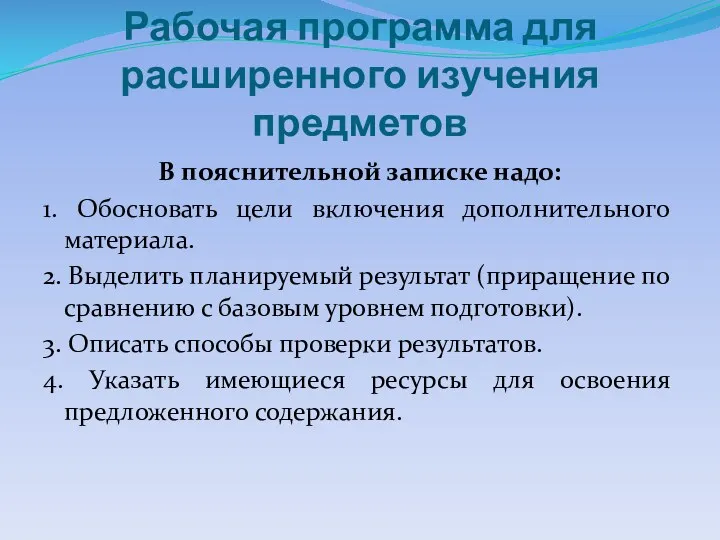 Рабочая программа для расширенного изучения предметов

В пояснительной записке надо:

1. Обосновать цели включения дополнительного материала.

2. Выделить планируемый результат (приращение по сравнению с базовым уровнем подготовки).

3. Описать способы проверки результатов.

4. Указать имеющиеся ресурсы для освоения предложенного содержания.